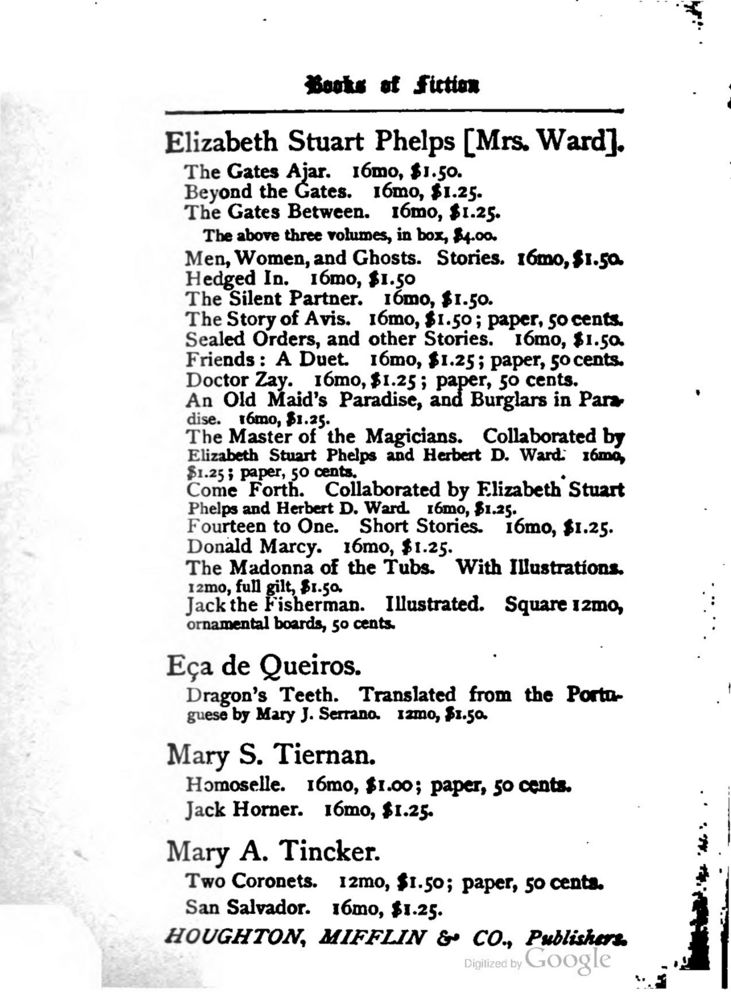 Books of Fiction

Elizabeth Stuart Phelps [Mrs. Ward].

The Gates Ajar. 16mo, $1.50.
Beyond the Gates. 16mo, $1.25.
The Gates Between. 16mo, $1.25.
The above three volumes, in box, $4.00.
Men, Women, and Ghosts. Stories. 16mo, $1.50.
Hedged In. 16mo, $1.50
The Silent Partner. 16mo, $1.50.
The Story of Avis. 16mo, $1.50; paper, 50 cents.
Sealed Orders, and other Stories. 16mo, $1.50.
Friends: A Duet. 16mo, $1.25; paper, 50 cents.
Doctor Zay. 16mo, $1.25; paper, 50 cents.
An Old Maid's Paradise, and Burglars in Paradise. 16mo, $1.25.
The Master of the Magicians. Collaborated by Elizabeth Stuart Phelps and Herbert D. Ward. 16mo, $1.25; paper, 50 cents.
Come Forth. Collaborated by Elizabeth Stuart Phelps and Herbert D. Ward. 16mo, $1.25.
Fourteen to One. Short Stories. 16mo, $1.25.
Donald Marcy. 16mo, $1.25.
The Madonna of the Tubs. With Illustrations. 12mo, full gilt, $1.50.
Jack the Fisherman. Illustrated. Square 12mo, ornamental boards, 50 cents.

Eça de Queiros.

Dragon's Teeth. Translated from the Portuguese by Mary J. Serrano. 12mo, $1.50.

Mary S. Tiernan.

Homoselle. 16mo, $1.00; paper, 50 cents.
Jack Horner. 16mo, $1.25.

Mary A. Tincker.

Two Coronets. 12mo, $1.50; paper, 50 cents.
San Salvador. 16mo, $1.25.

HOUGHTON, MIFFLIN & CO., Publishers.

Digitized by Google